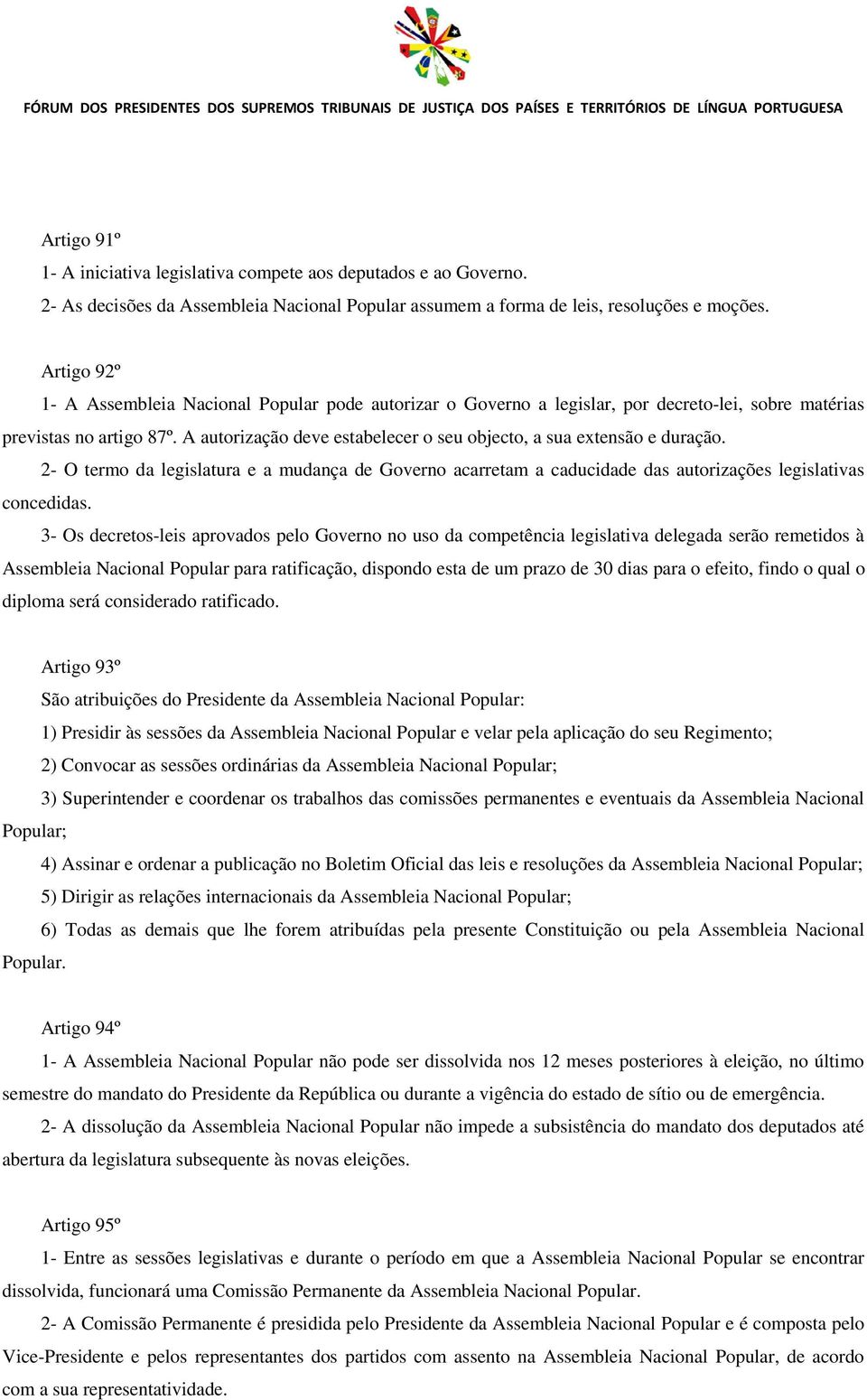 FÓRUM DOS PRESIDENTES DOS SUPREMOS TRIBUNAIS DE JUSTIÇA DOS PAÍSES E TERRITÓRIOS DE LÍNGUA PORTUGUESA

Artigo 91º
1- A iniciativa legislativa compete aos deputados e ao Governo.
2- As decisões da Assembleia Nacional Popular assumem a forma de leis, resoluções e moções.

Artigo 92º
1- A Assembleia Nacional Popular pode autorizar o Governo a legislar, por decreto-lei, sobre matérias previstas no artigo 87º. A autorização deve estabelecer o seu objecto, a sua extensão e duração.
2- O termo da legislatura e a mudança de Governo acarretam a caducidade das autorizações legislativas concedidas.
3- Os decretos-leis aprovados pelo Governo no uso da competência legislativa delegada serão remetidos à Assembleia Nacional Popular para ratificação, dispondo esta de um prazo de 30 dias para o efeito, findo o qual o diploma será considerado ratificado.

Artigo 93º
São atribuições do Presidente da Assembleia Nacional Popular:
1) Presidir às sessões da Assembleia Nacional Popular e velar pela aplicação do seu Regimento;
2) Convocar as sessões ordinárias da Assembleia Nacional Popular;
3) Superintender e coordenar os trabalhos das comissões permanentes e eventuais da Assembleia Nacional Popular;
4) Assinar e ordenar a publicação no Boletim Oficial das leis e resoluções da Assembleia Nacional Popular;
5) Dirigir as relações internacionais da Assembleia Nacional Popular;
6) Todas as demais que lhe forem atribuídas pela presente Constituição ou pela Assembleia Nacional Popular.

Artigo 94º
1- A Assembleia Nacional Popular não pode ser dissolvida nos 12 meses posteriores à eleição, no último semestre do mandato do Presidente da República ou durante a vigência do estado de sítio ou de emergência.
2- A dissolução da Assembleia Nacional Popular não impede a subsistência do mandato dos deputados até abertura da legislatura subsequente às novas eleições.

Artigo 95º
1- Entre as sessões legislativas e durante o período em que a Assembleia Nacional Popular se encontrar dissolvida, funcionará uma Comissão Permanente da Assembleia Nacional Popular.
2- A Comissão Permanente é presidida pelo Presidente da Assembleia Nacional Popular e é composta pelo Vice-Presidente e pelos representantes dos partidos com assento na Assembleia Nacional Popular, de acordo com a sua representatividade.